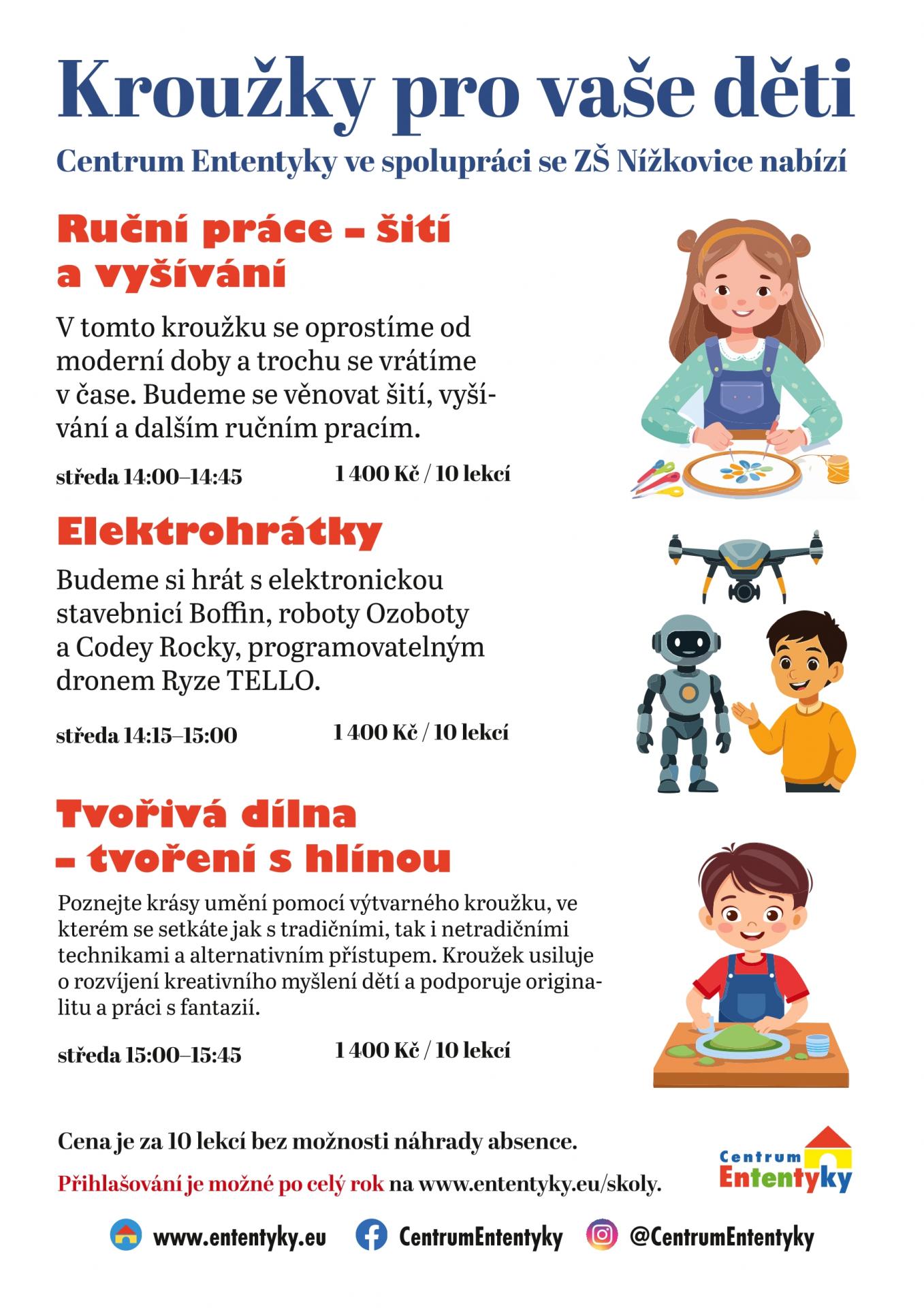 Kroužky pro vaše děti

Centrum Ententyky ve spolupráci se ZŠ Nížkovice nabízí

Ruční práce – šití
a vyšívání

V tomto kroužku se oprostíme od moderní doby a trochu se vrátíme v čase. Budeme se věnovat šití, vyšívání a dalším ručním pracím.

středa 14:00–14:45 1 400 Kč / 10 lekcí

Elektrohrátky

Budeme si hrát s elektronickou stavebnicí Boffin, roboty Ozoboty a Codey Rocky, programovatelným dronem Ryze TELLO.

středa 14:15–15:00 1 400 Kč / 10 lekcí

Tvořivá dílna
– tvoření s hlínou

Poznejte krásy umění pomocí výtvarného kroužku, ve kterém se setkáte jak s tradičními, tak i netradičními technikami a alternativním přístupem. Kroužek usiluje o rozvíjení kreativního myšlení dětí a podporuje originalitu a práci s fantazií.

středa 15:00–15:45 1 400 Kč / 10 lekcí

Cena je za 10 lekcí bez možnosti náhrady absence.

Přihlašování je možné po celý rok na www.ententyky.eu/skoly.

Centrum
Ententyky

www.ententyky.eu CentrumEntentyky @CentrumEntentyky